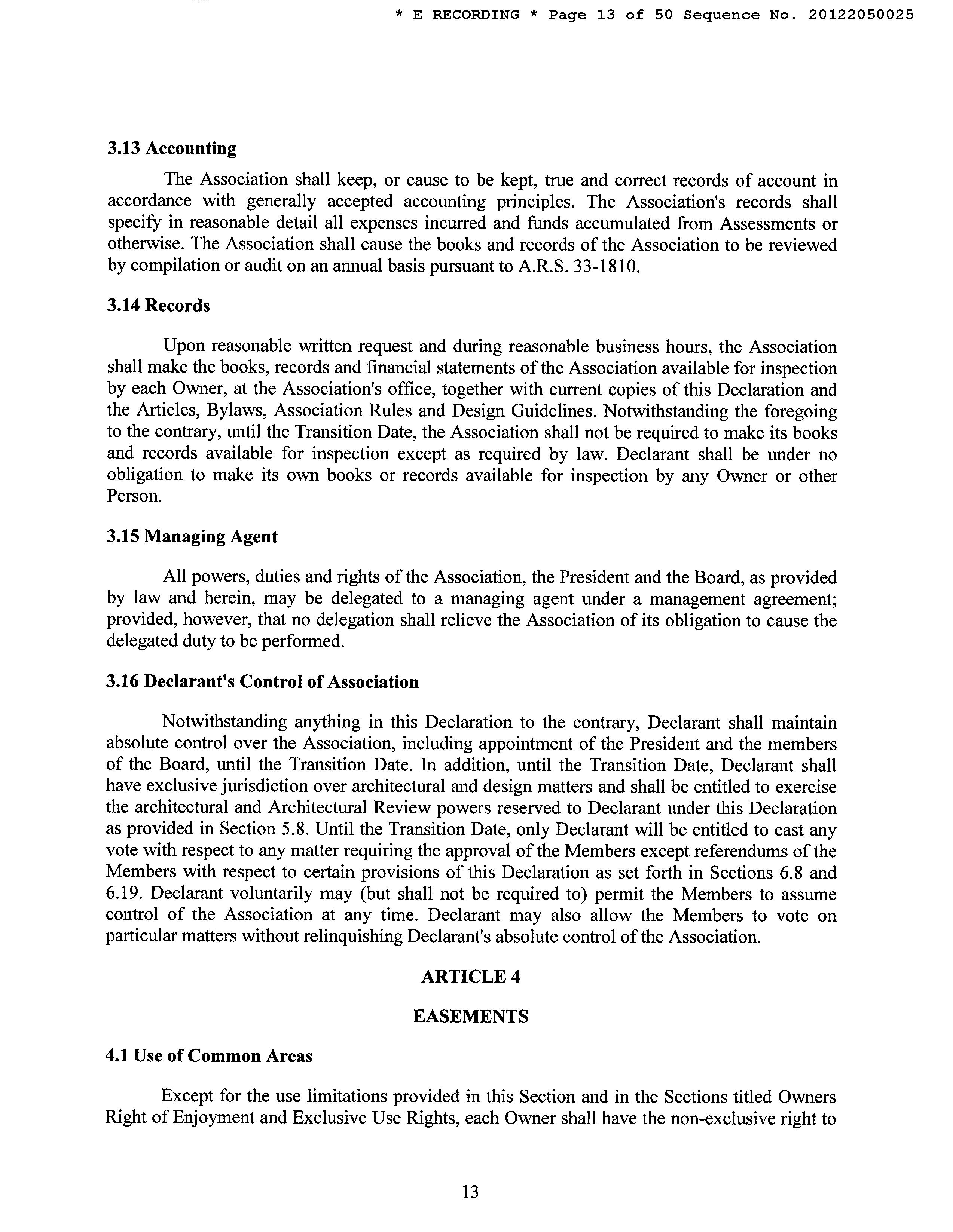 * E RECORDING * Page 13 of 50 Sequence No. 20122050025

3.13 Accounting

The Association shall keep, or cause to be kept, true and correct records of account in accordance with generally accepted accounting principles. The Association's records shall specify in reasonable detail all expenses incurred and funds accumulated from Assessments or otherwise. The Association shall cause the books and records of the Association to be reviewed by compilation or audit on an annual basis pursuant to A.R.S. 33-1810.

3.14 Records

Upon reasonable written request and during reasonable business hours, the Association shall make the books, records and financial statements of the Association available for inspection by each Owner, at the Association's office, together with current copies of this Declaration and the Articles, Bylaws, Association Rules and Design Guidelines. Notwithstanding the foregoing to the contrary, until the Transition Date, the Association shall not be required to make its books and records available for inspection except as required by law. Declarant shall be under no obligation to make its own books or records available for inspection by any Owner or other Person.

3.15 Managing Agent

All powers, duties and rights of the Association, the President and the Board, as provided by law and herein, may be delegated to a managing agent under a management agreement; provided, however, that no delegation shall relieve the Association of its obligation to cause the delegated duty to be performed.

3.16 Declarant's Control of Association

Notwithstanding anything in this Declaration to the contrary, Declarant shall maintain absolute control over the Association, including appointment of the President and the members of the Board, until the Transition Date. In addition, until the Transition Date, Declarant shall have exclusive jurisdiction over architectural and design matters and shall be entitled to exercise the architectural and Architectural Review powers reserved to Declarant under this Declaration as provided in Section 5.8. Until the Transition Date, only Declarant will be entitled to cast any vote with respect to any matter requiring the approval of the Members except referendums of the Members with respect to certain provisions of this Declaration as set forth in Sections 6.8 and 6.19. Declarant voluntarily may (but shall not be required to) permit the Members to assume control of the Association at any time. Declarant may also allow the Members to vote on particular matters without relinquishing Declarant's absolute control of the Association.

ARTICLE 4

EASEMENTS

4.1 Use of Common Areas

Except for the use limitations provided in this Section and in the Sections titled Owners Right of Enjoyment and Exclusive Use Rights, each Owner shall have the non-exclusive right to

13